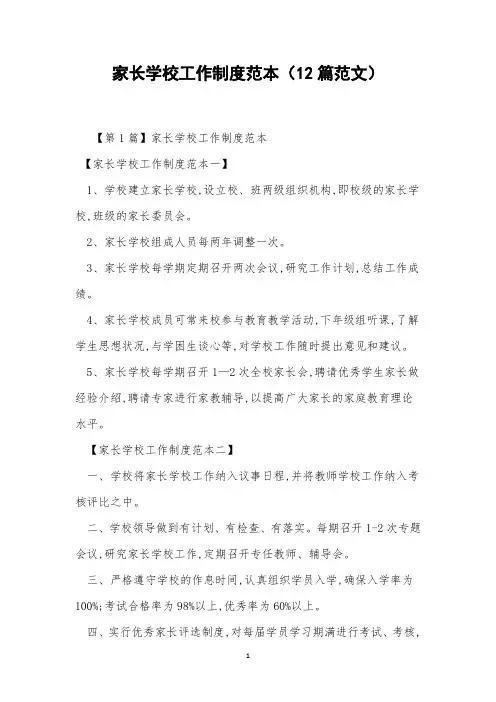 家长学校工作制度范本（12篇范文）

【第1篇】家长学校工作制度范本

【家长学校工作制度范本一】

1、学校建立家长学校,设立校、班两级组织机构,即校级的家长学校,班级的家长委员会。

2、家长学校组成人员每两年调整一次。

3、家长学校每学期定期召开两次会议,研究工作计划,总结工作成绩。

4、家长学校成员可常来校参与教育教学活动,下年级组听课,了解学生思想状况,与学困生谈心等,对学校工作随时提出意见和建议。

5、家长学校每学期召开1—2次全校家长会,聘请优秀学生家长做经验介绍,聘请专家进行家教辅导,以提高广大家长的家庭教育理论水平。

【家长学校工作制度范本二】

一、学校将家长学校工作纳入议事日程,并将教师学校工作纳入考核评比之中。

二、学校领导做到有计划、有检查、有落实。每期召开1-2次专题会议,研究家长学校工作,定期召开专任教师、辅导会。

三、严格遵守学校的作息时间,认真组织学员入学,确保入学率为100%;考试合格率为98%以上,优秀率为60%以上。

四、实行优秀家长评选制度,对每届学员学习期满进行考试、考核,

1